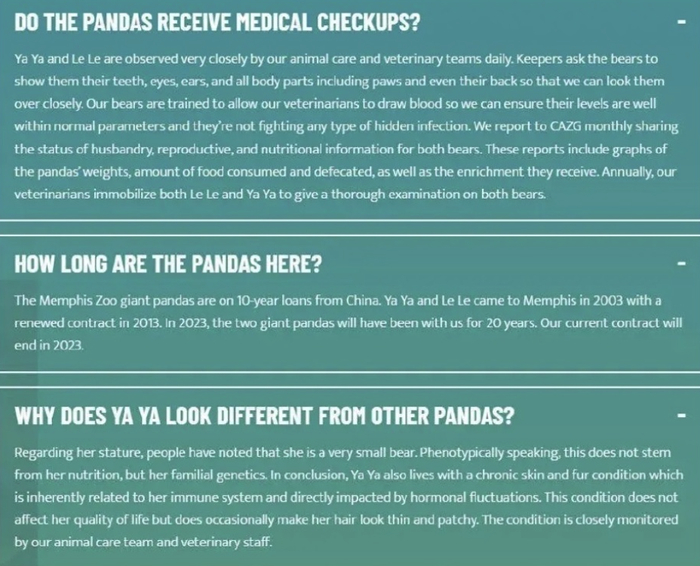 DO THE PANDAS RECEIVE MEDICAL CHECKUPS?

-

Ya Ya and Le Le are observed very closely by our animal care and veterinary teams daily. Keepers ask the bears to show them their teeth, eyes, ears, and all body parts including paws and even their back so that we can look them over closely. Our bears are trained to allow our veterinarians to draw blood so we can ensure their levels are well within normal parameters and they're not fighting any type of hidden infection. We report to CAZG monthly sharing the status of husbandry, reproductive, and nutritional information for both bears. These reports include graphs of the pandas' weights, amount of food consumed and defecated, as well as the enrichment they receive. Annually, our veterinarians immobilize both Le Le and Ya Ya to give a thorough examination on both bears.

HOW LONG ARE THE PANDAS HERE?

-

The Memphis Zoo giant pandas are on 10-year loans from China. Ya Ya and Le Le came to Memphis in 2003 with a renewed contract in 2013. In 2023, the two giant pandas will have been with us for 20 years. Our current contract will end in 2023.

WHY DOES YA YA LOOK DIFFERENT FROM OTHER PANDAS?

-

Regarding her stature, people have noted that she is a very small bear. Phenotypically speaking, this does not stem from her nutrition, but her familial genetics. In conclusion, Ya Ya also lives with a chronic skin and fur condition which is inherently related to her immune system and directly impacted by hormonal fluctuations. This condition does not affect her quality of life but does occasionally make her hair look thin and patchy. The condition is closely monitored by our animal care team and veterinary staff.